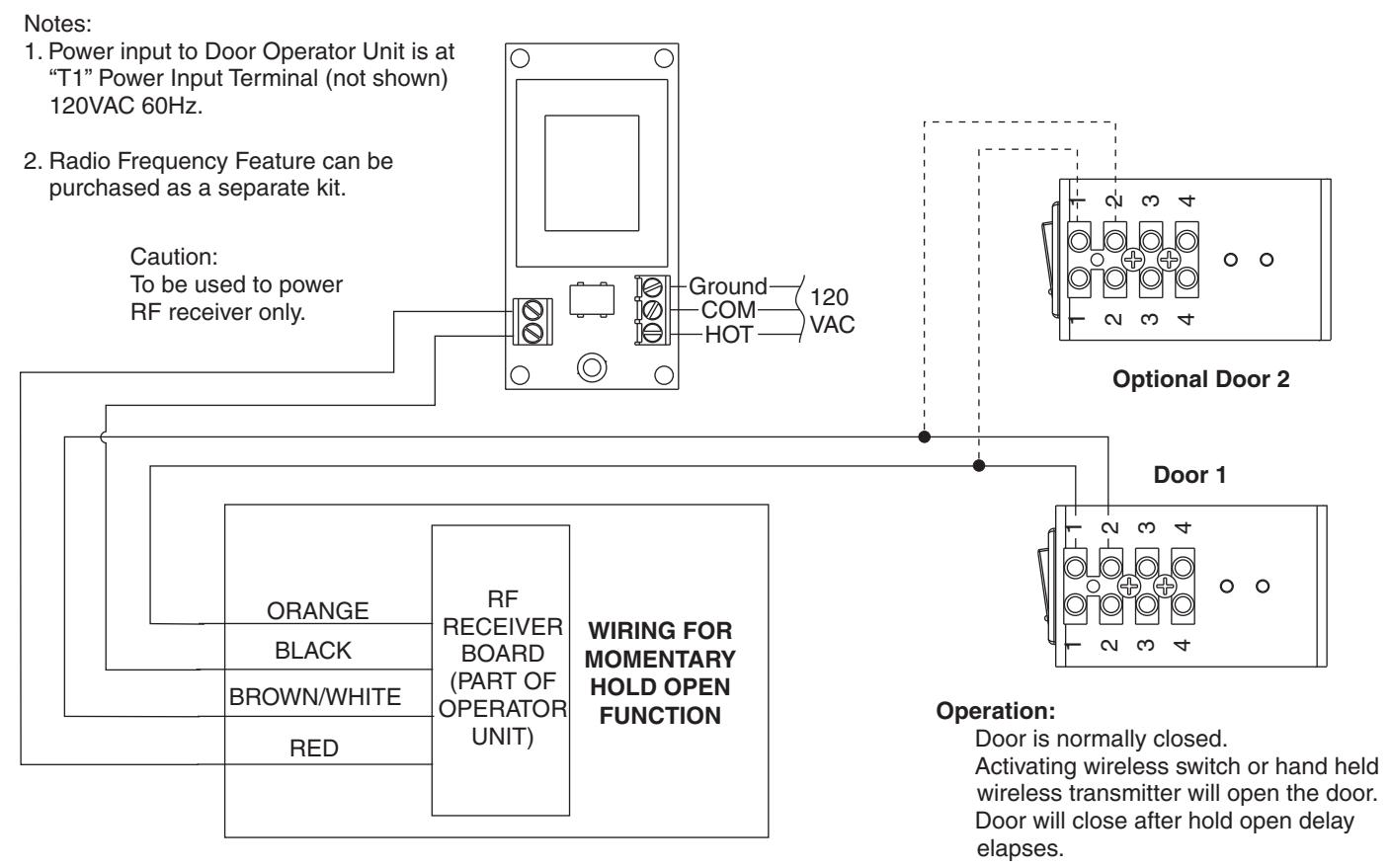 Notes:
1. Power input to Door Operator Unit is at "T1" Power Input Terminal (not shown) 120VAC 60Hz.

2. Radio Frequency Feature can be purchased as a separate kit.

Caution:
To be used to power RF receiver only.

Ground
COM
HOT
120 VAC

1 2 3 4
1 2 3 4

Optional Door 2

Door 1

1 2 3 4
1 2 3 4

ORANGE
BLACK
BROWN/WHITE
RED

RF RECEIVER BOARD (PART OF OPERATOR UNIT)

WIRING FOR MOMENTARY HOLD OPEN FUNCTION

Operation:
Door is normally closed.
Activating wireless switch or hand held wireless transmitter will open the door.
Door will close after hold open delay elapses.